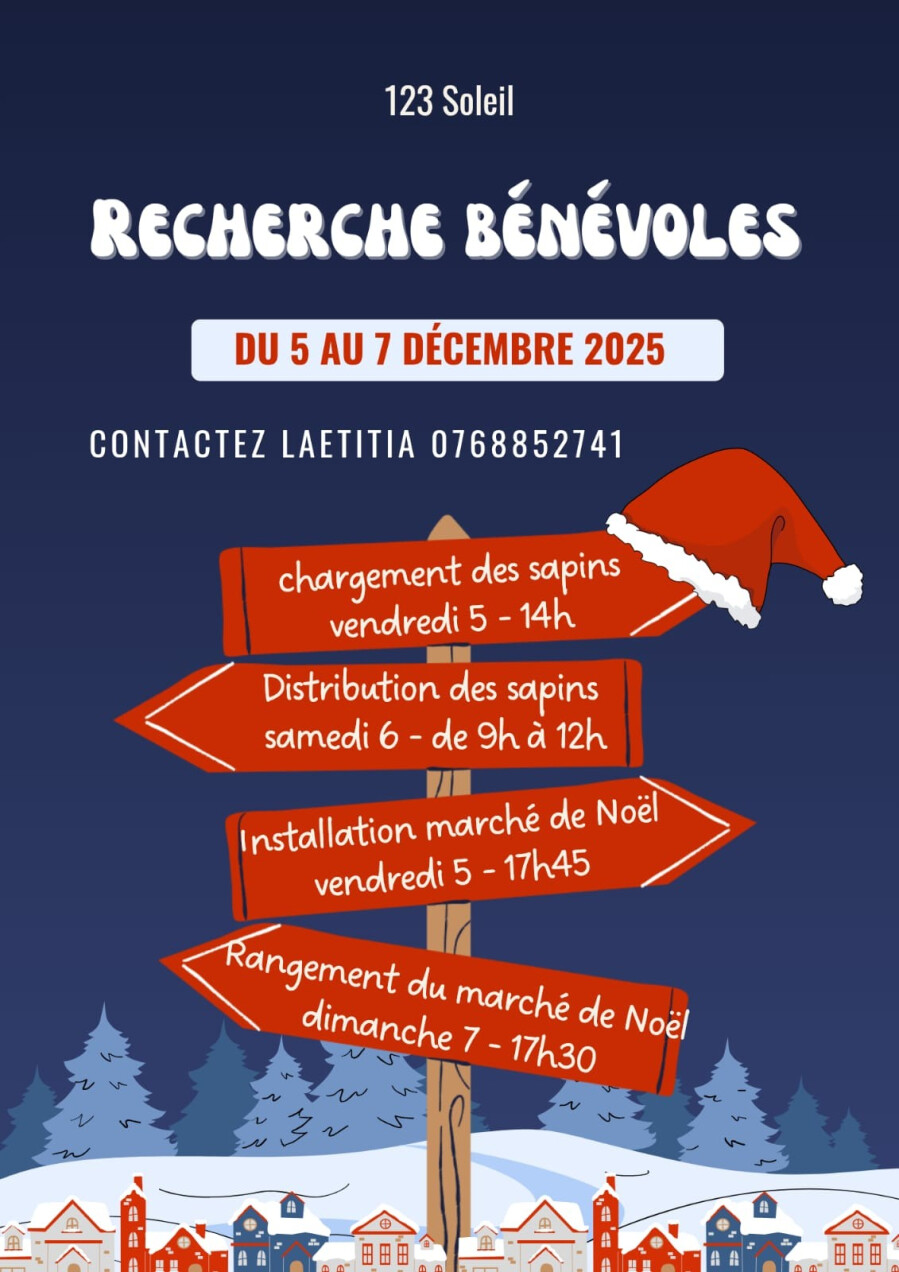 123 Soleil

RECHERCHE BÉNÉVOLES

DU 5 AU 7 DÉCEMBRE 2025

CONTACTEZ LAETITIA 0768852741

chargement des sapins
vendredi 5 - 14h

Distribution des sapins
samedi 6 - de 9h à 12h

Installation marché de Noël
vendredi 5 - 17h45

Rangement du marché de Noël
dimanche 7 - 17h30